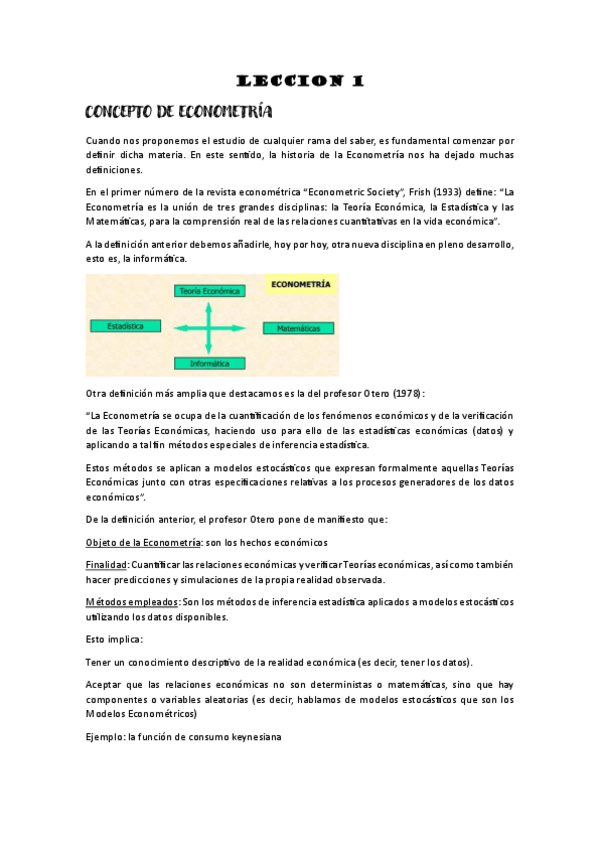 LECCION 1

CONCEPTO DE ECONOMETRÍA

Cuando nos proponemos el estudio de cualquier rama del saber, es fundamental comenzar por definir dicha materia. En este sentido, la historia de la Econometría nos ha dejado muchas definiciones.

En el primer número de la revista econométrica "Econometric Society", Frish (1933) define: "La Econometría es la unión de tres grandes disciplinas: la Teoría Económica, la Estadística y las Matemáticas, para la comprensión real de las relaciones cuantitativas en la vida económica".

A la definición anterior debemos añadirle, hoy por hoy, otra nueva disciplina en pleno desarrollo, esto es, la informática.

ECONOMETRÍA

Teoría Económica

Estadística

Matemáticas

Informática

Otra definición más amplia que destacamos es la del profesor Otero (1978):

"La Econometría se ocupa de la cuantificación de los fenómenos económicos y de la verificación de las Teorías Económicas, haciendo uso para ello de las estadísticas económicas (datos) y aplicando a tal fin métodos especiales de inferencia estadística.

Estos métodos se aplican a modelos estocásticos que expresan formalmente aquellas Teorías Económicas junto con otras especificaciones relativas a los procesos generadores de los datos económicos".

De la definición anterior, el profesor Otero pone de manifiesto que:

Objeto de la Econometría: son los hechos económicos

Finalidad: Cuantificar las relaciones económicas y verificar Teorías económicas, así como también hacer predicciones y simulaciones de la propia realidad observada.

Métodos empleados: Son los métodos de inferencia estadística aplicados a modelos estocásticos utilizando los datos disponibles.

Esto implica:

Tener un conocimiento descriptivo de la realidad económica (es decir, tener los datos).

Aceptar que las relaciones económicas no son deterministas o matemáticas, sino que hay componentes o variables aleatorias (es decir, hablamos de modelos estocásticos que son los Modelos Econométricos)

Ejemplo: la función de consumo keynesiana